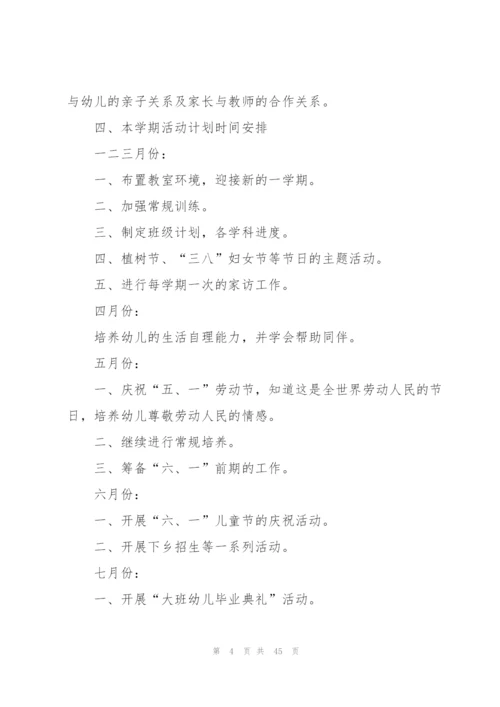 与幼儿的亲子关系及家长与教师的合作关系。

四、本学期活动计划时间安排

一二三月份：

一、布置教室环境，迎接新的一学期。

二、加强常规训练。

三、制定班级计划，各学科进度。

四、植树节、“三八”妇女节等节日的主题活动。

五、进行每学期一次的家访工作。

四月份：

培养幼儿的生活自理能力，并学会帮助同伴。

五月份：

一、庆祝“五、一”劳动节，知道这是全世界劳动人民的节日，培养幼儿尊敬劳动人民的情感。

二、继续进行常规培养。

三、筹备“六、一”前期的工作。

六月份：

一、开展“六、一”儿童节的庆祝活动。

二、开展下乡招生等一系列活动。

七月份：

一、开展“大班幼儿毕业典礼”活动。

第 4 页 共 45 页